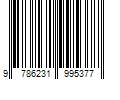 9 786231 995377